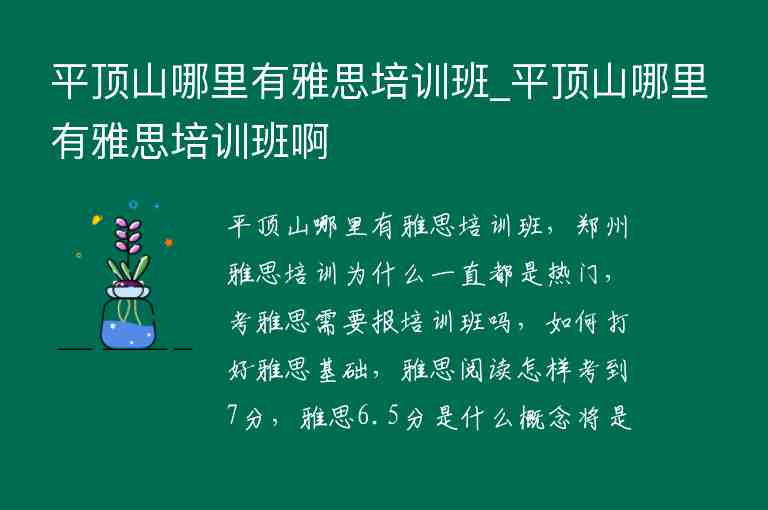 平顶山哪里有雅思培训班_平顶山哪里有雅思培训班啊

平顶山哪里有雅思培训班，郑州雅思培训为什么一直都是热门，考雅思需要报培训班吗，如何打好雅思基础，雅思阅读怎样考到7分，雅思6.5分是什么概念将是